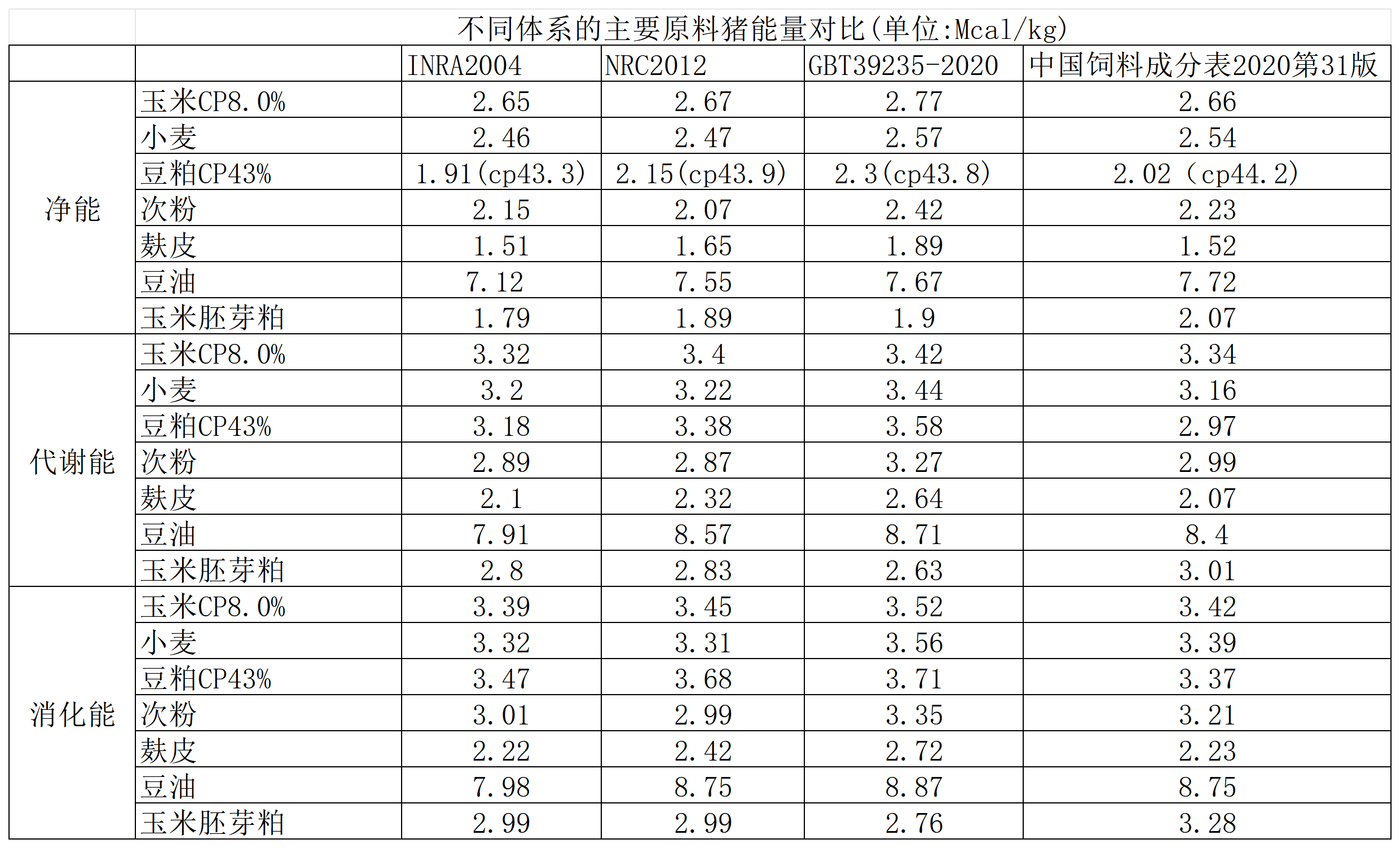 不同体系的主要原料猪能量对比(单位:Mcal/kg)

| | | INRA2004 | NRC2012 | GBT39235-2020 | 中国饲料成分表2020第31版 |
|---|---|---|---|---|---|
| 净能 | 玉米CP8.0% | 2.65 | 2.67 | 2.77 | 2.66 |
| | 小麦 | 2.46 | 2.47 | 2.57 | 2.54 |
| | 豆粕CP43% | 1.91(cp43.3) | 2.15(cp43.9) | 2.3(cp43.8) | 2.02（cp44.2) |
| | 次粉 | 2.15 | 2.07 | 2.42 | 2.23 |
| | 麸皮 | 1.51 | 1.65 | 1.89 | 1.52 |
| | 豆油 | 7.12 | 7.55 | 7.67 | 7.72 |
| | 玉米胚芽粕 | 1.79 | 1.89 | 1.9 | 2.07 |
| 代谢能 | 玉米CP8.0% | 3.32 | 3.4 | 3.42 | 3.34 |
| | 小麦 | 3.2 | 3.22 | 3.44 | 3.16 |
| | 豆粕CP43% | 3.18 | 3.38 | 3.58 | 2.97 |
| | 次粉 | 2.89 | 2.87 | 3.27 | 2.99 |
| | 麸皮 | 2.1 | 2.32 | 2.64 | 2.07 |
| | 豆油 | 7.91 | 8.57 | 8.71 | 8.4 |
| | 玉米胚芽粕 | 2.8 | 2.83 | 2.63 | 3.01 |
| 消化能 | 玉米CP8.0% | 3.39 | 3.45 | 3.52 | 3.42 |
| | 小麦 | 3.32 | 3.31 | 3.56 | 3.39 |
| | 豆粕CP43% | 3.47 | 3.68 | 3.71 | 3.37 |
| | 次粉 | 3.01 | 2.99 | 3.35 | 3.21 |
| | 麸皮 | 2.22 | 2.42 | 2.72 | 2.23 |
| | 豆油 | 7.98 | 8.75 | 8.87 | 8.75 |
| | 玉米胚芽粕 | 2.99 | 2.99 | 2.76 | 3.28 |